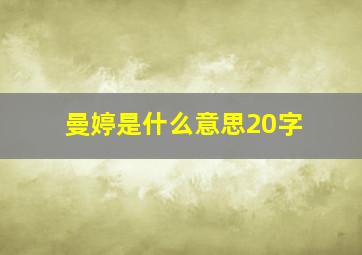 曼婷是什么意思20字